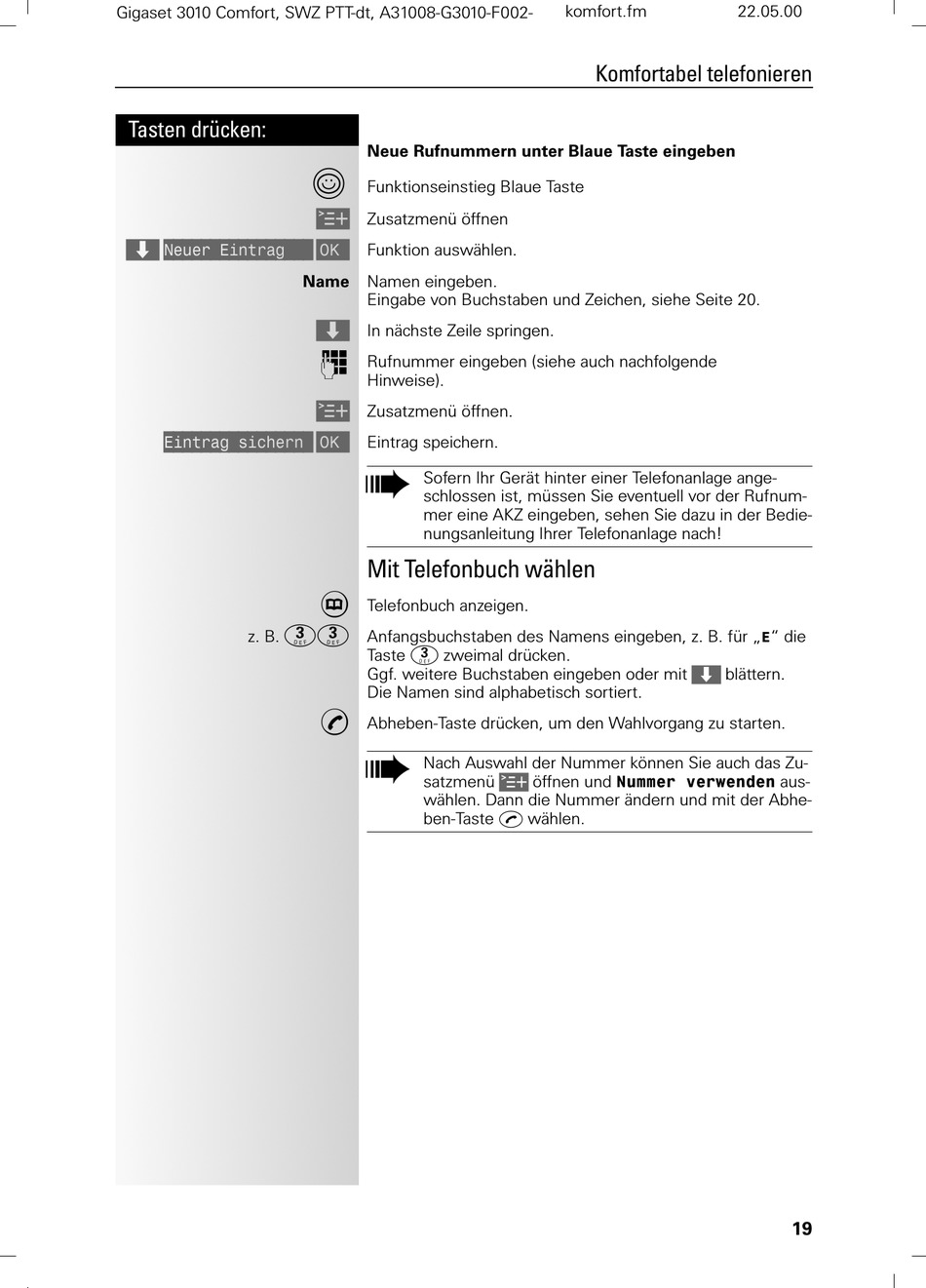 Gigaset 3010 Comfort, SWZ PTT-dt, A31008-G3010-F002- komfort.fm 22.05.00

Komfortabel telefonieren

Tasten drücken:

Neue Rufnummern unter Blaue Taste eingeben

Funktionseinstieg Blaue Taste

Zusatzmenü öffnen

Neuer Eintrag OK Funktion auswählen.

Name Namen eingeben.
Eingabe von Buchstaben und Zeichen, siehe Seite 20.

In nächste Zeile springen.

Rufnummer eingeben (siehe auch nachfolgende Hinweise).

Zusatzmenü öffnen.

Eintrag sichern OK Eintrag speichern.

Sofern Ihr Gerät hinter einer Telefonanlage angeschlossen ist, müssen Sie eventuell vor der Rufnummer eine AKZ eingeben, sehen Sie dazu in der Bedienungsanleitung Ihrer Telefonanlage nach!

Mit Telefonbuch wählen

Telefonbuch anzeigen.

z. B. 3 DEF 3 DEF Anfangsbuchstaben des Namens eingeben, z. B. für „E“ die Taste 3 DEF zweimal drücken.
Ggf. weitere Buchstaben eingeben oder mit blättern.
Die Namen sind alphabetisch sortiert.

Abheben-Taste drücken, um den Wahlvorgang zu starten.

Nach Auswahl der Nummer können Sie auch das Zusatzmenü öffnen und Nummer verwenden auswählen. Dann die Nummer ändern und mit der Abheben-Taste wählen.

19